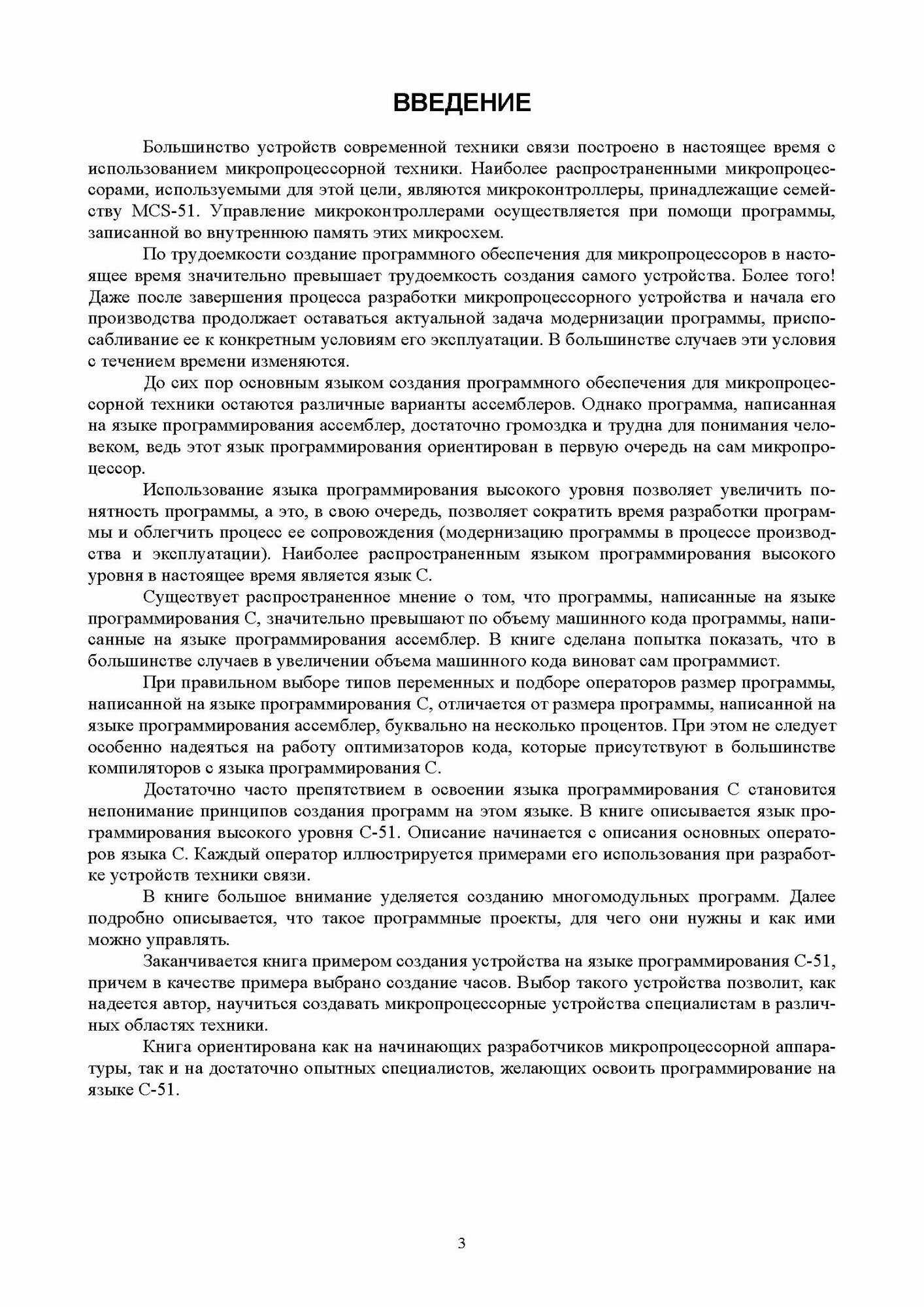 ВВЕДЕНИЕ

Большинство устройств современной техники связи построено в настоящее время с использованием микропроцессорной техники. Наиболее распространенными микропроцессорами, используемыми для этой цели, являются микроконтроллеры, принадлежащие семейству MCS-51. Управление микроконтроллерами осуществляется при помощи программы, записанной во внутреннюю память этих микросхем.

По трудоемкости создание программного обеспечения для микропроцессоров в настоящее время значительно превышает трудоемкость создания самого устройства. Более того! Даже после завершения процесса разработки микропроцессорного устройства и начала его производства продолжает оставаться актуальной задача модернизации программы, приспосабливание ее к конкретным условиям его эксплуатации. В большинстве случаев эти условия с течением времени изменяются.

До сих пор основным языком создания программного обеспечения для микропроцессорной техники остаются различные варианты ассемблеров. Однако программа, написанная на языке программирования ассемблер, достаточно громоздка и трудна для понимания человеком, ведь этот язык программирования ориентирован в первую очередь на сам микропроцессор.

Использование языка программирования высокого уровня позволяет увеличить понятность программы, а это, в свою очередь, позволяет сократить время разработки программы и облегчить процесс ее сопровождения (модернизацию программы в процессе производства и эксплуатации). Наиболее распространенным языком программирования высокого уровня в настоящее время является язык С.

Существует распространенное мнение о том, что программы, написанные на языке программирования С, значительно превышают по объему машинного кода программы, написанные на языке программирования ассемблер. В книге сделана попытка показать, что в большинстве случаев в увеличении объема машинного кода виноват сам программист.

При правильном выборе типов переменных и подборе операторов размер программы, написанной на языке программирования С, отличается от размера программы, написанной на языке программирования ассемблер, буквально на несколько процентов. При этом не следует особенно надеяться на работу оптимизаторов кода, которые присутствуют в большинстве компиляторов с языка программирования С.

Достаточно часто препятствием в освоении языка программирования С становится непонимание принципов создания программ на этом языке. В книге описывается язык программирования высокого уровня С-51. Описание начинается с описания основных операторов языка С. Каждый оператор иллюстрируется примерами его использования при разработке устройств техники связи.

В книге большое внимание уделяется созданию многомодульных программ. Далее подробно описывается, что такое программные проекты, для чего они нужны и как ими можно управлять.

Заканчивается книга примером создания устройства на языке программирования С-51, причем в качестве примера выбрано создание часов. Выбор такого устройства позволит, как надеется автор, научиться создавать микропроцессорные устройства специалистам в различных областях техники.

Книга ориентирована как на начинающих разработчиков микропроцессорной аппаратуры, так и на достаточно опытных специалистов, желающих освоить программирование на языке С-51.

3